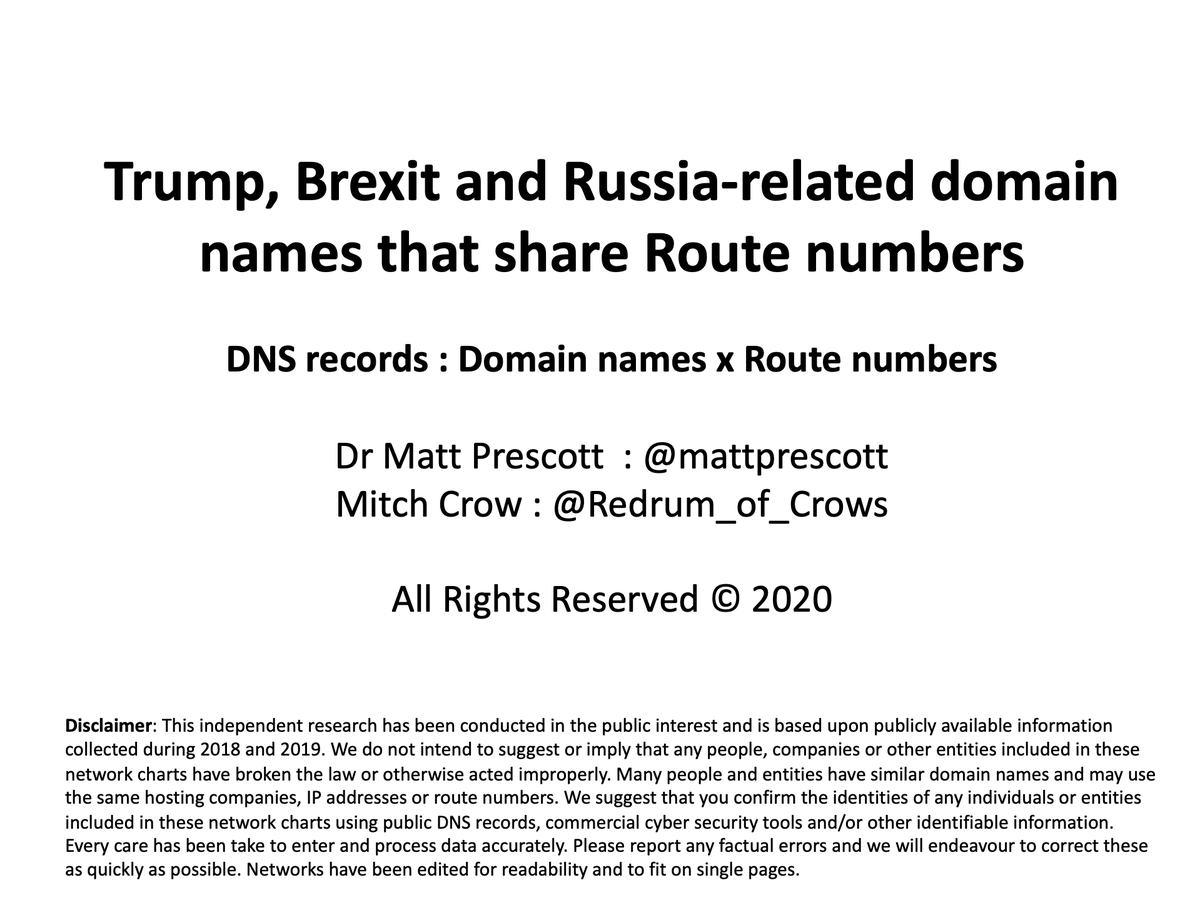 Trump, Brexit and Russia-related domain names that share Route numbers

DNS records : Domain names x Route numbers

Dr Matt Prescott : @mattprescott
Mitch Crow : @Redrum_of_Crows

All Rights Reserved © 2020

Disclaimer: This independent research has been conducted in the public interest and is based upon publicly available information collected during 2018 and 2019. We do not intend to suggest or imply that any people, companies or other entities included in these network charts have broken the law or otherwise acted improperly. Many people and entities have similar domain names and may use the same hosting companies, IP addresses or route numbers. We suggest that you confirm the identities of any individuals or entities included in these network charts using public DNS records, commercial cyber security tools and/or other identifiable information. Every care has been take to enter and process data accurately. Please report any factual errors and we will endeavour to correct these as quickly as possible. Networks have been edited for readability and to fit on single pages.